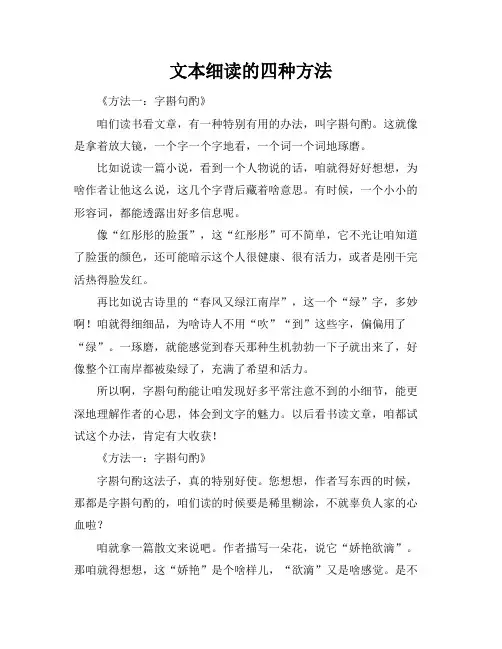 文本细读的四种方法

《方法一：字斟句酌》

咱们读书看文章，有一种特别有用的办法，叫字斟句酌。这就像是拿着放大镜，一个字一个字地看，一个词一个词地琢磨。

比如说读一篇小说，看到一个人物说的话，咱就得好好想想，为啥作者让他这么说，这几个字背后藏着啥意思。有时候，一个小小的形容词，都能透露出好多信息呢。

像“红彤彤的脸蛋”，这“红彤彤”可不简单，它不光让咱知道了脸蛋的颜色，还可能暗示这个人很健康、很有活力，或者是刚干完活热得脸发红。

再比如说古诗里的“春风又绿江南岸”，这一个“绿”字，多妙啊！咱就得细细品，为啥诗人不用“吹”“到”这些字，偏偏用了“绿”。一琢磨，就能感觉到春天那种生机勃勃一下子就出来了，好像整个江南岸都被染绿了，充满了希望和活力。

所以啊，字斟句酌能让咱发现好多平常注意不到的小细节，能更深地理解作者的心思，体会到文字的魅力。以后看书读文章，咱都试试这个办法，肯定有大收获！

《方法一：字斟句酌》

字斟句酌这法子，真的特别好使。您想想，作者写东西的时候，那都是字斟句酌的，咱们读的时候要是稀里糊涂，不就辜负人家的心血啦？

咱就拿一篇散文来说吧。作者描写一朵花，说它“娇艳欲滴”。那咱就得想想，这“娇艳”是个啥样儿，“欲滴”又是啥感觉。是不